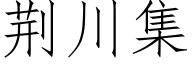 荆川集